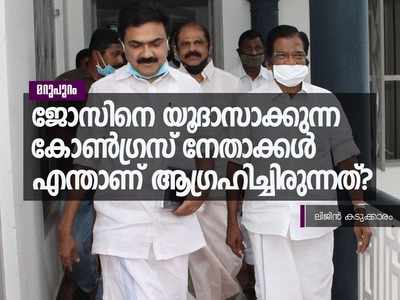 മറുപുറം

ജോസിനെ യൂദാസാക്കുന്ന കോൺഗ്രസ് നേതാക്കൾ എന്താണ് ആഗ്രഹിച്ചിരുന്നത്?

ലിജിൻ കടുക്കാരം